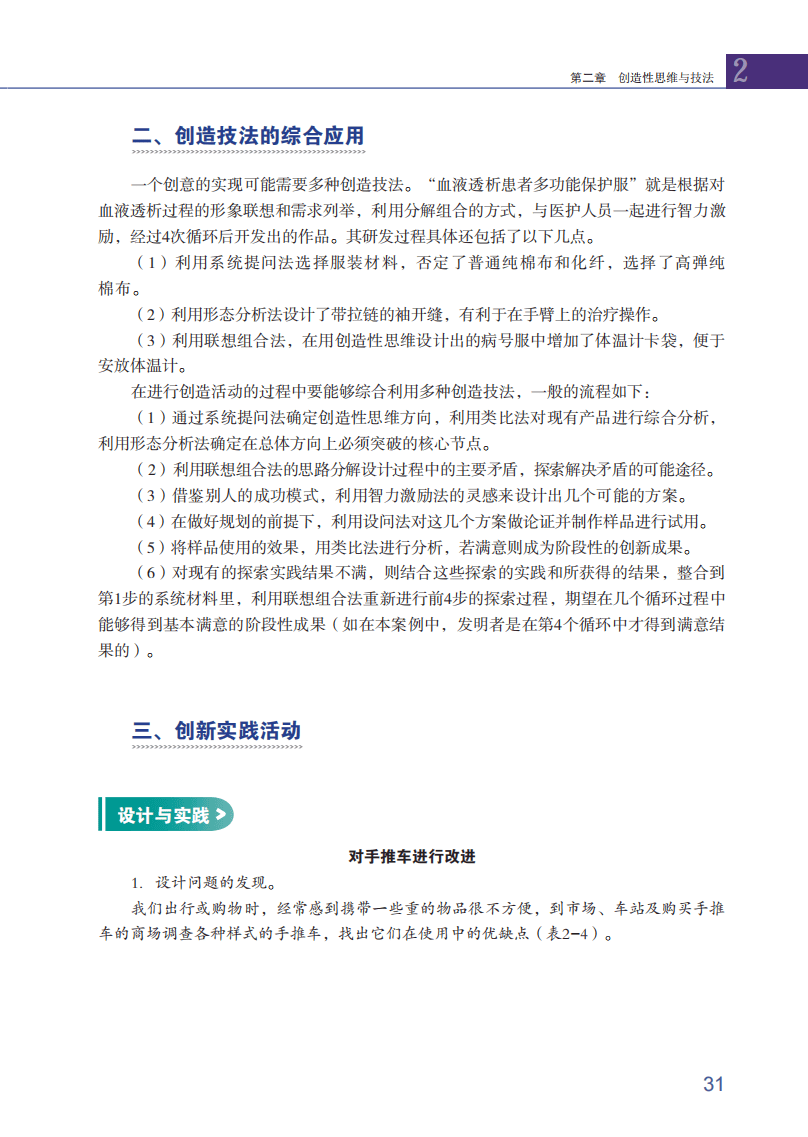 第二章　创造性思维与技法　2

二、创造技法的综合应用

一个创意的实现可能需要多种创造技法。“血液透析患者多功能保护服”就是根据对血液透析过程的形象联想和需求列举，利用分解组合的方式，与医护人员一起进行智力激励，经过4次循环后开发出的作品。其研发过程具体还包括了以下几点。

（1）利用系统提问法选择服装材料，否定了普通纯棉布和化纤，选择了高弹纯棉布。

（2）利用形态分析法设计了带拉链的袖开缝，有利于在手臂上的治疗操作。

（3）利用联想组合法，在用创造性思维设计出的病号服中增加了体温计卡袋，便于安放体温计。

在进行创造活动的过程中要能够综合利用多种创造技法，一般的流程如下：

（1）通过系统提问法确定创造性思维方向，利用类比法对现有产品进行综合分析，利用形态分析法确定在总体方向上必须突破的核心节点。

（2）利用联想组合法的思路分解设计过程中的主要矛盾，探索解决矛盾的可能途径。

（3）借鉴别人的成功模式，利用智力激励法的灵感来设计出几个可能的方案。

（4）在做好规划的前提下，利用设问法对这几个方案做论证并制作样品进行试用。

（5）将样品使用的效果，用类比法进行分析，若满意则成为阶段性的创新成果。

（6）对现有的探索实践结果不满，则结合这些探索的实践和所获得的结果，整合到第1步的系统材料里，利用联想组合法重新进行前4步的探索过程，期望在几个循环过程中能够得到基本满意的阶段性成果（如在本案例中，发明者是在第4个循环中才得到满意结果的）。

三、创新实践活动

设计与实践

对手推车进行改进

1. 设计问题的发现。

我们出行或购物时，经常感到携带一些重的物品很不方便，到市场、车站及购买手推车的商场调查各种样式的手推车，找出它们在使用中的优缺点（表2-4）。

31